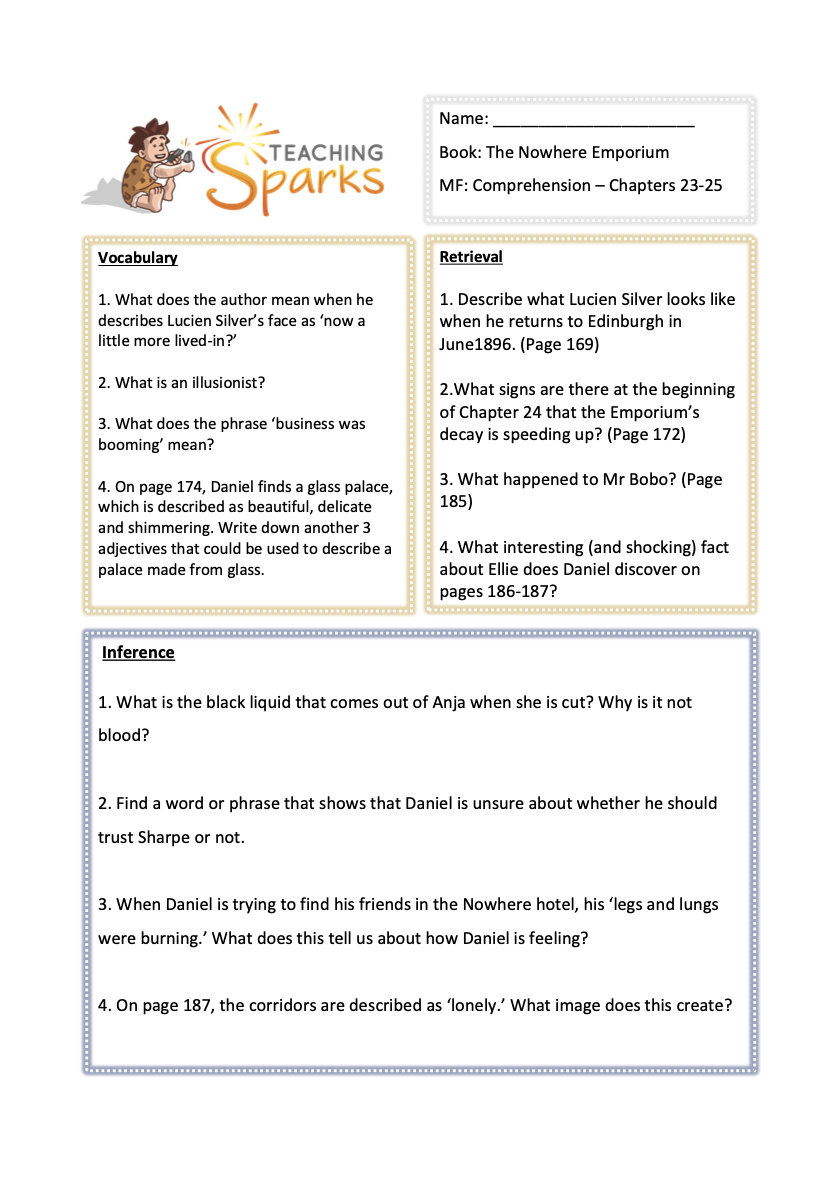 TEACHING Sparks

Name: ______________________

Book: The Nowhere Emporium

MF: Comprehension – Chapters 23-25

Vocabulary

1. What does the author mean when he describes Lucien Silver's face as 'now a little more lived-in?'

2. What is an illusionist?

3. What does the phrase 'business was booming' mean?

4. On page 174, Daniel finds a glass palace, which is described as beautiful, delicate and shimmering. Write down another 3 adjectives that could be used to describe a palace made from glass.

Retrieval

1. Describe what Lucien Silver looks like when he returns to Edinburgh in June1896. (Page 169)

2.What signs are there at the beginning of Chapter 24 that the Emporium's decay is speeding up? (Page 172)

3. What happened to Mr Bobo? (Page 185)

4. What interesting (and shocking) fact about Ellie does Daniel discover on pages 186-187?

Inference

1. What is the black liquid that comes out of Anja when she is cut? Why is it not blood?

2. Find a word or phrase that shows that Daniel is unsure about whether he should trust Sharpe or not.

3. When Daniel is trying to find his friends in the Nowhere hotel, his 'legs and lungs were burning.' What does this tell us about how Daniel is feeling?

4. On page 187, the corridors are described as 'lonely.' What image does this create?